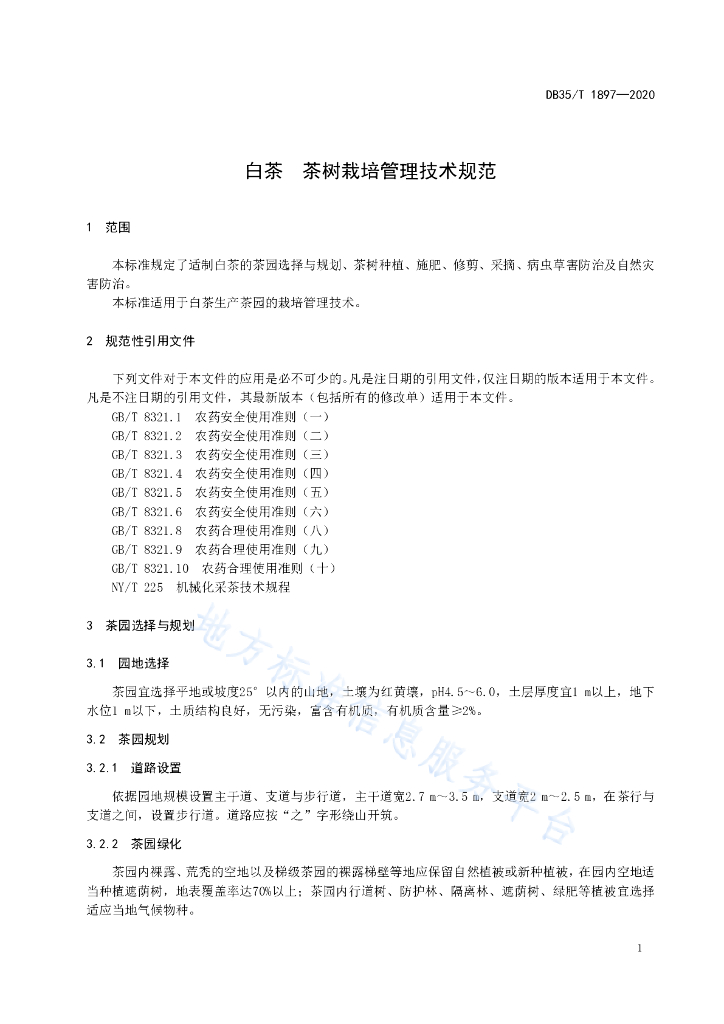 DB35/T 1897—2020

白茶　茶树栽培管理技术规范

1　范围

本标准规定了适制白茶的茶园选择与规划、茶树种植、施肥、修剪、采摘、病虫草害防治及自然灾害防治。

本标准适用于白茶生产茶园的栽培管理技术。

2　规范性引用文件

下列文件对于本文件的应用是必不可少的。凡是注日期的引用文件，仅注日期的版本适用于本文件。凡是不注日期的引用文件，其最新版本（包括所有的修改单）适用于本文件。

GB/T 8321.1　农药安全使用准则（一）
GB/T 8321.2　农药安全使用准则（二）
GB/T 8321.3　农药安全使用准则（三）
GB/T 8321.4　农药安全使用准则（四）
GB/T 8321.5　农药安全使用准则（五）
GB/T 8321.6　农药安全使用准则（六）
GB/T 8321.8　农药合理使用准则（八）
GB/T 8321.9　农药合理使用准则（九）
GB/T 8321.10　农药合理使用准则（十）
NY/T 225　机械化采茶技术规程

3　茶园选择与规划

3.1　园地选择

茶园宜选择平地或坡度25°以内的山地，土壤为红黄壤，pH4.5～6.0，土层厚度宜1 m以上，地下水位1 m以下，土质结构良好，无污染，富含有机质，有机质含量≥2%。

3.2　茶园规划

3.2.1　道路设置

依据园地规模设置主干道、支道与步行道，主干道宽2.7 m～3.5 m，支道宽2 m～2.5 m，在茶行与支道之间，设置步行道。道路应按“之”字形绕山开筑。

3.2.2　茶园绿化

茶园内裸露、荒秃的空地以及梯级茶园的裸露梯壁等地应保留自然植被或新种植被，在园内空地适当种植遮荫树，地表覆盖率达70%以上；茶园内行道树、防护林、隔离林、遮荫树、绿肥等植被宜选择适应当地气候物种。

地方标准信息服务平台

1